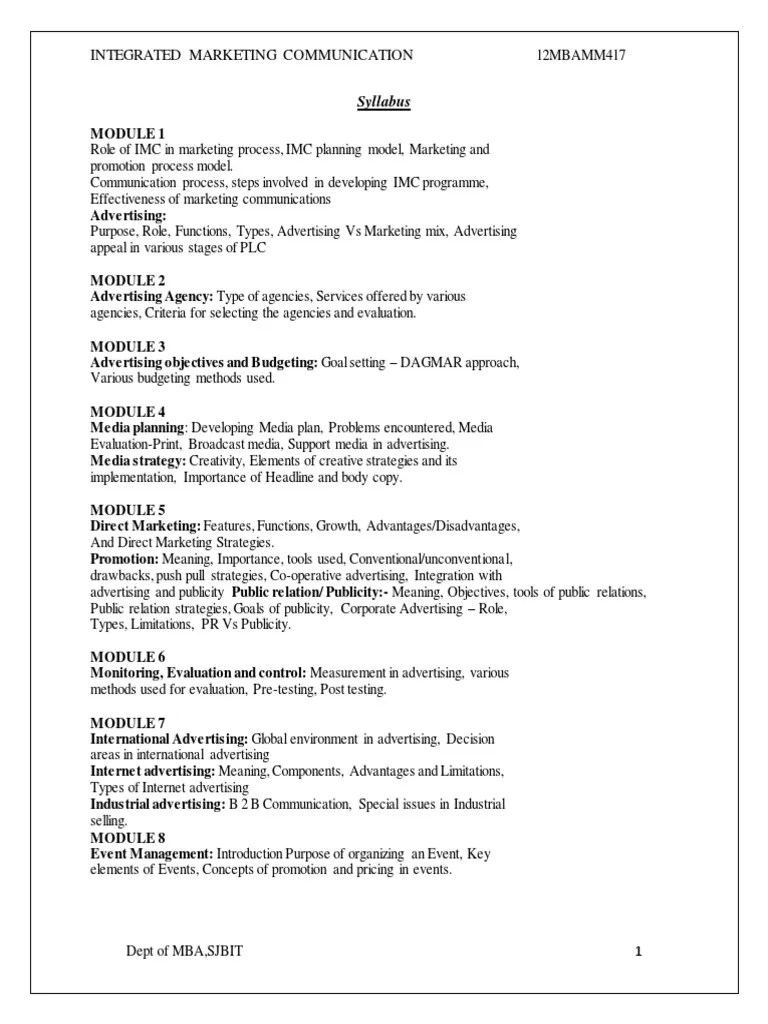 INTEGRATED MARKETING COMMUNICATION 12MBAMM417

Syllabus

MODULE 1
Role of IMC in marketing process, IMC planning model, Marketing and promotion process model.
Communication process, steps involved in developing IMC programme, Effectiveness of marketing communications
Advertising:
Purpose, Role, Functions, Types, Advertising Vs Marketing mix, Advertising appeal in various stages of PLC

MODULE 2
Advertising Agency: Type of agencies, Services offered by various agencies, Criteria for selecting the agencies and evaluation.

MODULE 3
Advertising objectives and Budgeting: Goal setting – DAGMAR approach, Various budgeting methods used.

MODULE 4
Media planning: Developing Media plan, Problems encountered, Media Evaluation-Print, Broadcast media, Support media in advertising.
Media strategy: Creativity, Elements of creative strategies and its implementation, Importance of Headline and body copy.

MODULE 5
Direct Marketing: Features, Functions, Growth, Advantages/Disadvantages, And Direct Marketing Strategies.
Promotion: Meaning, Importance, tools used, Conventional/unconventional, drawbacks, push pull strategies, Co-operative advertising, Integration with advertising and publicity Public relation/ Publicity:- Meaning, Objectives, tools of public relations, Public relation strategies, Goals of publicity, Corporate Advertising – Role, Types, Limitations, PR Vs Publicity.

MODULE 6
Monitoring, Evaluation and control: Measurement in advertising, various methods used for evaluation, Pre-testing, Post testing.

MODULE 7
International Advertising: Global environment in advertising, Decision areas in international advertising
Internet advertising: Meaning, Components, Advantages and Limitations, Types of Internet advertising
Industrial advertising: B 2 B Communication, Special issues in Industrial selling.
MODULE 8
Event Management: Introduction Purpose of organizing an Event, Key elements of Events, Concepts of promotion and pricing in events.

Dept of MBA,SJBIT 1